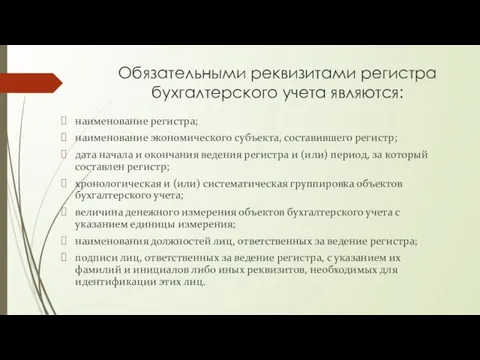 Обязательными реквизитами регистра бухгалтерского учета являются:

наименование регистра;

наименование экономического субъекта, составившего регистр;

дата начала и окончания ведения регистра и (или) период, за который составлен регистр;

хронологическая и (или) систематическая группировка объектов бухгалтерского учета;

величина денежного измерения объектов бухгалтерского учета с указанием единицы измерения;

наименования должностей лиц, ответственных за ведение регистра;

подписи лиц, ответственных за ведение регистра, с указанием их фамилий и инициалов либо иных реквизитов, необходимых для идентификации этих лиц.